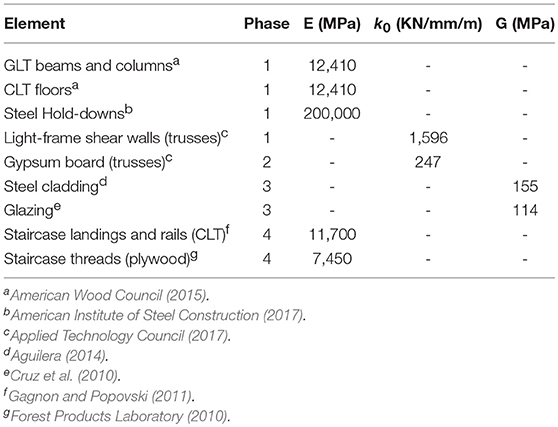 | Element | Phase | E (MPa) | $k_0$ (KN/mm/m) | G (MPa) |
|---|---|---|---|---|
| GLT beams and columns$^a$ | 1 | 12,410 | - | - |
| CLT floors$^a$ | 1 | 12,410 | - | - |
| Steel Hold-downs$^b$ | 1 | 200,000 | - | - |
| Light-frame shear walls (trusses)$^c$ | 1 | - | 1,596 | - |
| Gypsum board (trusses)$^c$ | 2 | - | 247 | - |
| Steel cladding$^d$ | 3 | - | - | 155 |
| Glazing$^e$ | 3 | - | - | 114 |
| Staircase landings and rails (CLT)$^f$ | 4 | 11,700 | - | - |
| Staircase threads (plywood)$^g$ | 4 | 7,450 | - | - |

$^a$American Wood Council (2015).
$^b$American Institute of Steel Construction (2017).
$^c$Applied Technology Council (2017).
$^d$Aguilera (2014).
$^e$Cruz et al. (2010).
$^f$Gagnon and Popovski (2011).
$^g$Forest Products Laboratory (2010).